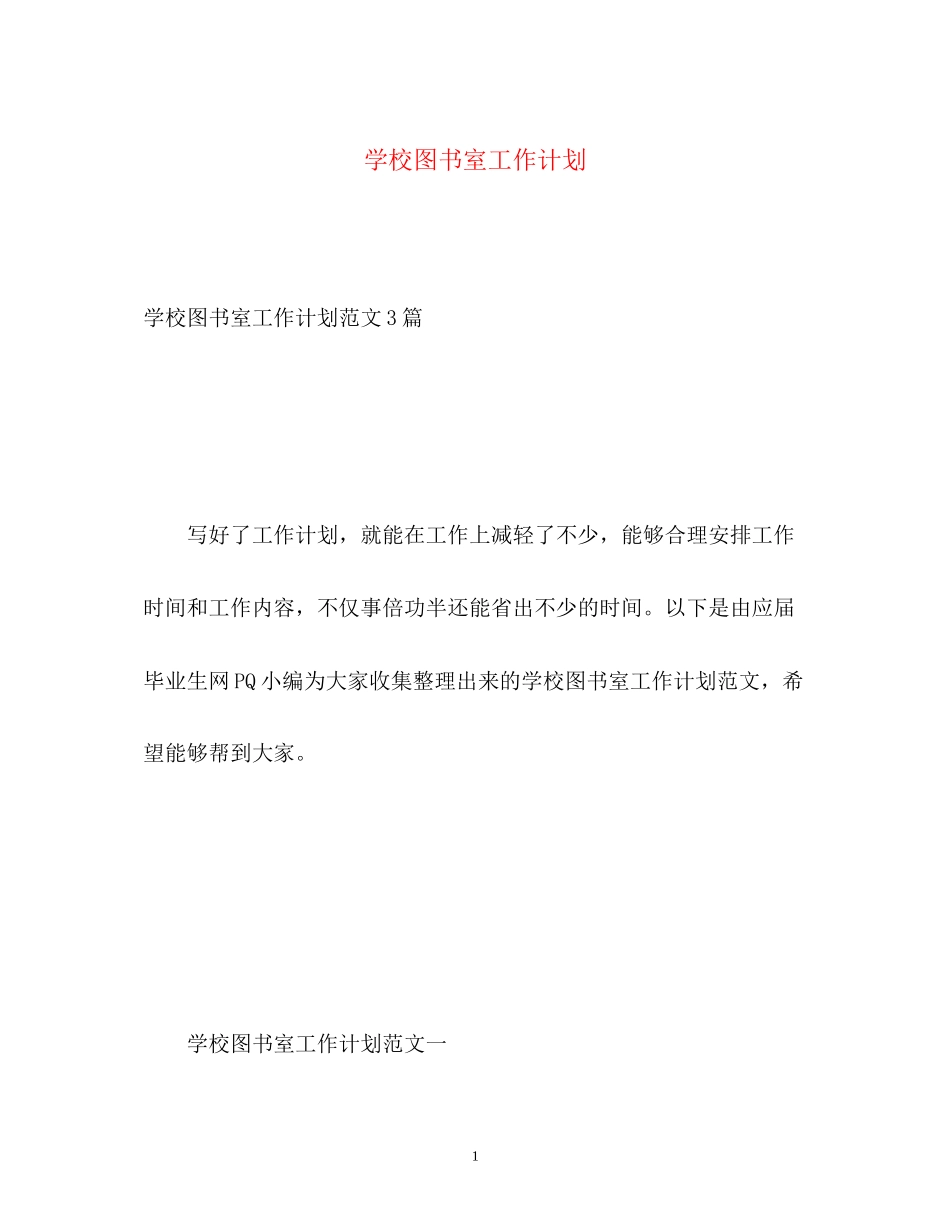 学校图书室工作计划

学校图书室工作计划范文3篇

写好了工作计划，就能在工作上减轻了不少，能够合理安排工作时间和工作内容，不仅事倍功半还能省出不少的时间。以下是由应届毕业生网PQ小编为大家收集整理出来的学校图书室工作计划范文，希望能够帮到大家。

学校图书室工作计划范文一

1